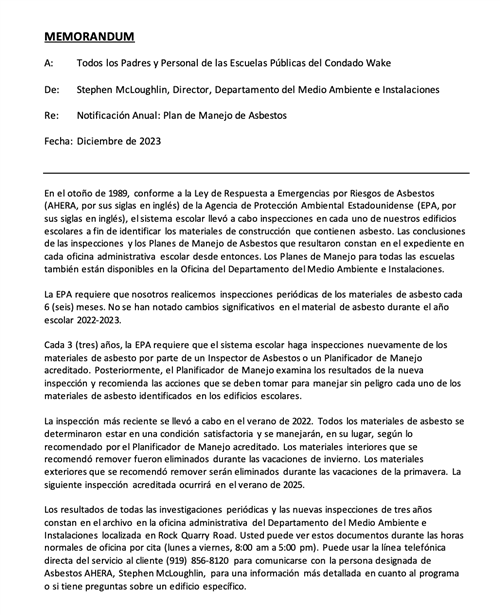 MEMORANDUM

A: Todos los Padres y Personal de las Escuelas Públicas del Condado Wake

De: Stephen McLoughlin, Director, Departamento del Medio Ambiente e Instalaciones

Re: Notificación Anual: Plan de Manejo de Asbestos

Fecha: Diciembre de 2023

En el otoño de 1989, conforme a la Ley de Respuesta a Emergencias por Riesgos de Asbestos (AHERA, por sus siglas en inglés) de la Agencia de Protección Ambiental Estadounidense (EPA, por sus siglas en inglés), el sistema escolar llevó a cabo inspecciones en cada uno de nuestros edificios escolares a fin de identificar los materiales de construcción que contienen asbesto. Las conclusiones de las inspecciones y los Planes de Manejo de Asbestos que resultaron constan en el expediente en cada oficina administrativa escolar desde entonces. Los Planes de Manejo para todas las escuelas también están disponibles en la Oficina del Departamento del Medio Ambiente e Instalaciones.

La EPA requiere que nosotros realicemos inspecciones periódicas de los materiales de asbesto cada 6 (seis) meses. No se han notado cambios significativos en el material de asbesto durante el año escolar 2022-2023.

Cada 3 (tres) años, la EPA requiere que el sistema escolar haga inspecciones nuevamente de los materiales de asbesto por parte de un Inspector de Asbestos o un Planificador de Manejo acreditado. Posteriormente, el Planificador de Manejo examina los resultados de la nueva inspección y recomienda las acciones que se deben tomar para manejar sin peligro cada uno de los materiales de asbesto identificados en los edificios escolares.

La inspección más reciente se llevó a cabo en el verano de 2022. Todos los materiales de asbesto se determinaron estar en una condición satisfactoria y se manejarán, en su lugar, según lo recomendado por el Planificador de Manejo acreditado. Los materiales interiores que se recomendó remover fueron eliminados durante las vacaciones de invierno. Los materiales exteriores que se recomendó remover serán eliminados durante las vacaciones de la primavera. La siguiente inspección acreditada ocurrirá en el verano de 2025.

Los resultados de todas las investigaciones periódicas y las nuevas inspecciones de tres años constan en el archivo en la oficina administrativa del Departamento del Medio Ambiente e Instalaciones localizada en Rock Quarry Road. Usted puede ver estos documentos durante las horas normales de oficina por cita (lunes a viernes, 8:00 am a 5:00 pm). Puede usar la línea telefónica directa del servicio al cliente (919) 856-8120 para comunicarse con la persona designada de Asbestos AHERA, Stephen McLoughlin, para una información más detallada en cuanto al programa o si tiene preguntas sobre un edificio específico.